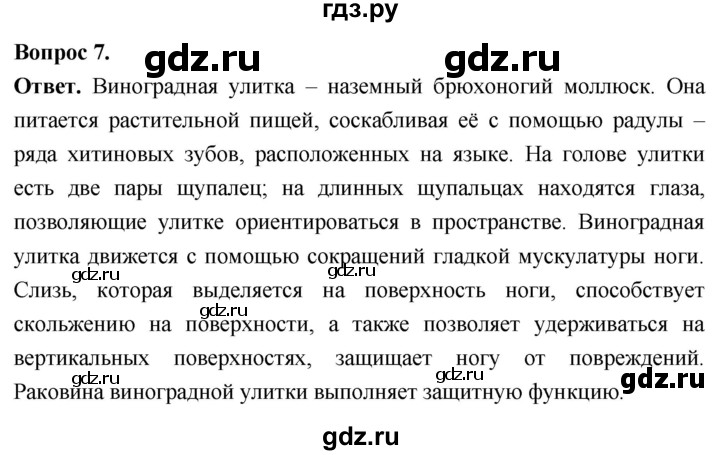 гдз.ру

Вопрос 7. gdz.ru gdz.ru

Ответ. Виноградная улитка – наземный брюхоногий моллюск. Она питается растительной пищей, соскабливая её с помощью радулы – ряда хитиновых зубов, расположенных на языке. На голове улитки есть две пары щупалец; на длинных щупальцах находятся глаза, позволяющие улитке ориентироваться в пространстве. Виноградная улитка движется с помощью сокращений гладкой мускулатуры ноги. gdz.ru gdz.ru Слизь, которая выделяется на поверхность ноги, способствует gdz.ru скольжению на поверхности, а также позволяет удерживаться на вертикальных поверхностях, защищает ногу от повреждений. gdz.ru gdz.ru Раковина виноградной улитки выполняет защитную функцию. gdz.ru

gdz.ru